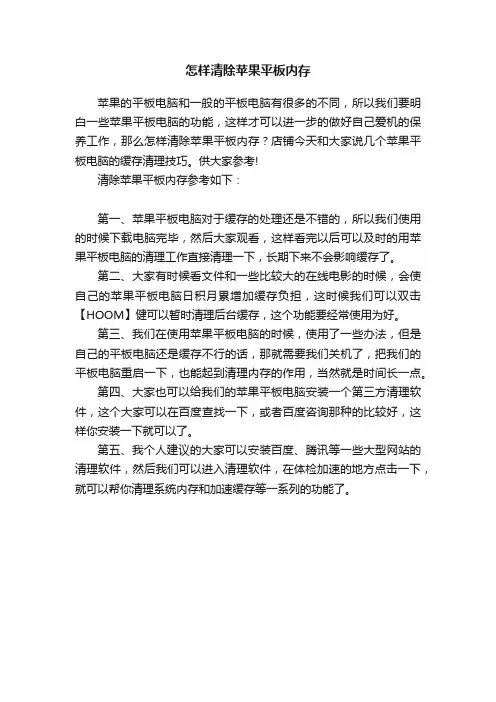 怎样清除苹果平板内存

苹果的平板电脑和一般的平板电脑有很多的不同，所以我们要明白一些苹果平板电脑的功能，这样才可以进一步的做好自己爱机的保养工作，那么怎样清除苹果平板内存？店铺今天和大家说几个苹果平板电脑的缓存清理技巧。供大家参考!

清除苹果平板内存参考如下：

第一、苹果平板电脑对于缓存的处理还是不错的，所以我们使用的时候下载电脑完毕，然后大家观看，这样看完以后可以及时的用苹果平板电脑的清理工作直接清理一下，长期下来不会影响缓存了。

第二、大家有时候看文件和一些比较大的在线电影的时候，会使自己的苹果平板电脑日积月累增加缓存负担，这时候我们可以双击【HOOM】健可以暂时清理后台缓存，这个功能要经常使用为好。

第三、我们在使用苹果平板电脑的时候，使用了一些办法，但是自己的平板电脑还是缓存不行的话，那就需要我们关机了，把我们的平板电脑重启一下，也能起到清理内存的作用，当然就是时间长一点。

第四、大家也可以给我们的苹果平板电脑安装一个第三方清理软件，这个大家可以在百度查找一下，或者百度咨询那种的比较好，这样你安装一下就可以了。

第五、我个人建议的大家可以安装百度、腾讯等一些大型网站的清理软件，然后我们可以进入清理软件，在体检加速的地方点击一下，就可以帮你清理系统内存和加速缓存等一系列的功能了。